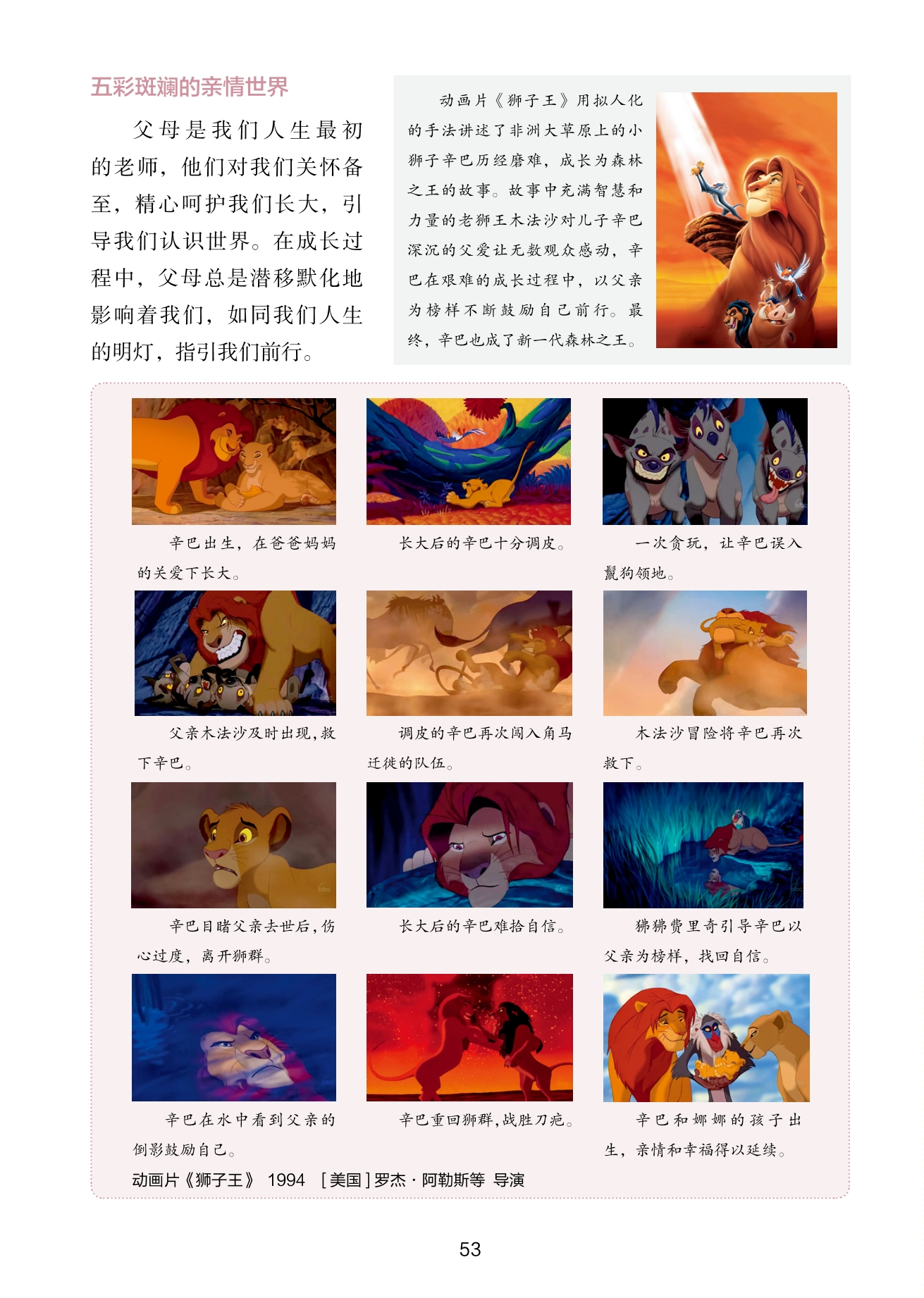 五彩斑斓的亲情世界

父母是我们人生最初的老师，他们对我们关怀备至，精心呵护我们长大，引导我们认识世界。在成长过程中，父母总是潜移默化地影响着我们，如同我们人生的明灯，指引我们前行。

动画片《狮子王》用拟人化的手法讲述了非洲大草原上的小狮子辛巴历经磨难，成长为森林之王的故事。故事中充满智慧和力量的老狮王木法沙对儿子辛巴深沉的父爱让无数观众感动，辛巴在艰难的成长过程中，以父亲为榜样不断鼓励自己前行。最终，辛巴也成了新一代森林之王。

辛巴出生，在爸爸妈妈的关爱下长大。

长大后的辛巴十分调皮。

一次贪玩，让辛巴误入鬣狗领地。

父亲木法沙及时出现，救下辛巴。

调皮的辛巴再次闯入角马迁徙的队伍。

木法沙冒险将辛巴再次救下。

辛巴目睹父亲去世后，伤心过度，离开狮群。

长大后的辛巴难拾自信。

狒狒费里奇引导辛巴以父亲为榜样，找回自信。

辛巴在水中看到父亲的倒影鼓励自己。

辛巴重回狮群，战胜刀疤。

辛巴和娜娜的孩子出生，亲情和幸福得以延续。

动画片《狮子王》 1994 ［美国］罗杰·阿勒斯等 导演

53